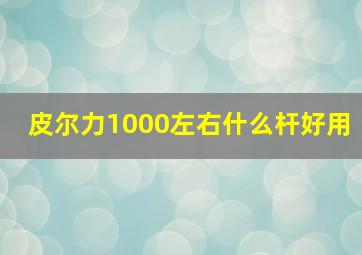 皮尔力1000左右什么杆好用